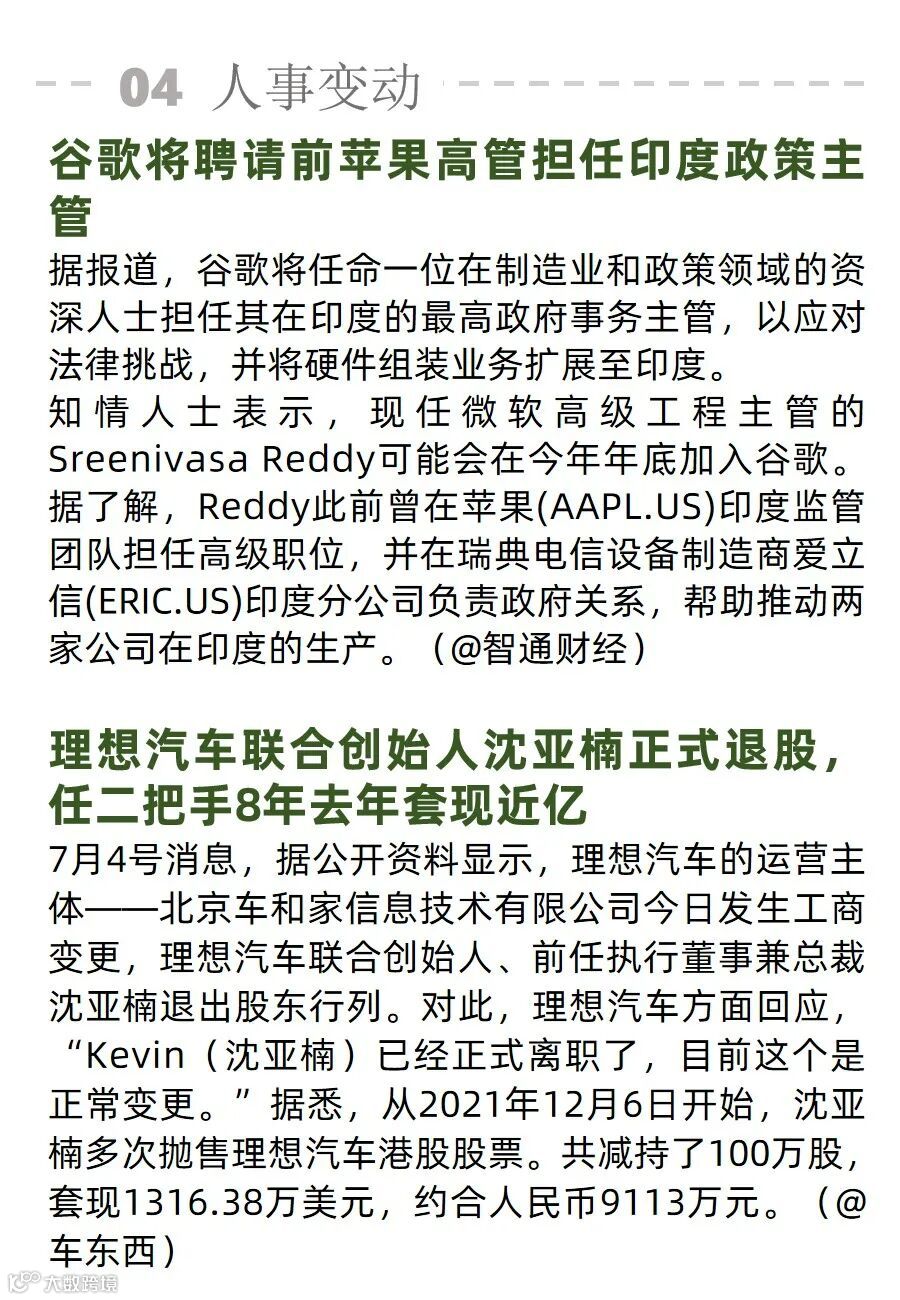 04 人事变动

谷歌将聘请前苹果高管担任印度政策主管

据报道，谷歌将任命一位在制造业和政策领域的资深人士担任其在印度的最高政府事务主管，以应对法律挑战，并将硬件组装业务扩展至印度。
知情人士表示，现任微软高级工程主管的Sreenivasa Reddy可能会在今年年底加入谷歌。据了解，Reddy此前曾在苹果(AAPL.US)印度监管团队担任高级职位，并在瑞典电信设备制造商爱立信(ERIC.US)印度分公司负责政府关系，帮助推动两家公司在印度的生产。（@智通财经）

理想汽车联合创始人沈亚楠正式退股，任二把手8年去年套现近亿

7月4号消息，据公开资料显示，理想汽车的运营主体——北京车和家信息技术有限公司今日发生工商变更，理想汽车联合创始人、前任执行董事兼总裁沈亚楠退出股东行列。对此，理想汽车方面回应，“Kevin（沈亚楠）已经正式离职了，目前这个是正常变更。”据悉，从2021年12月6日开始，沈亚楠多次抛售理想汽车港股股票。共减持了100万股，套现1316.38万美元，约合人民币9113万元。（@车东西）

大数跨境